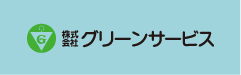 G
株式会社 グリーンサービス